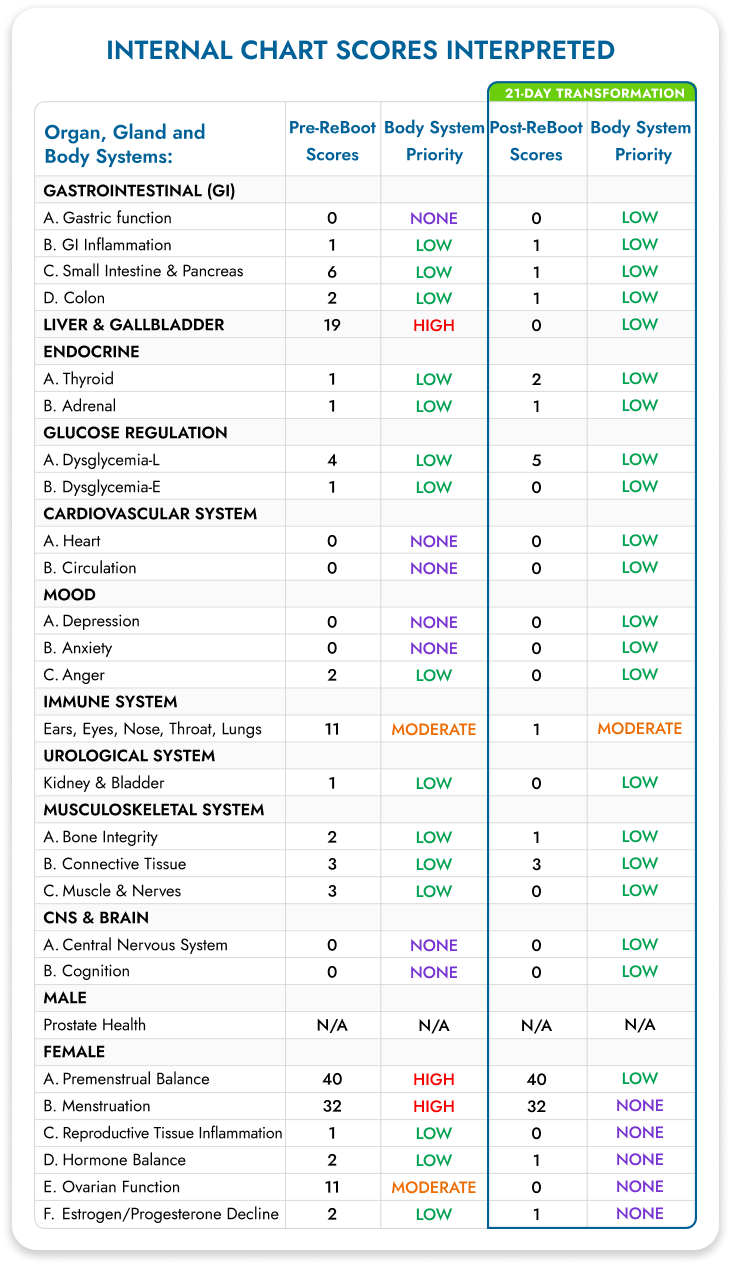 INTERNAL CHART SCORES INTERPRETED

21-DAY TRANSFORMATION

| Organ, Gland and Body Systems: | Pre-ReBoot Scores | Body System Priority | Post-ReBoot Scores | Body System Priority |
|---|---|---|---|---|
| GASTROINTESTINAL (GI) | | | | |
| A. Gastric function | 0 | NONE | 0 | LOW |
| B. GI Inflammation | 1 | LOW | 1 | LOW |
| C. Small Intestine & Pancreas | 6 | LOW | 1 | LOW |
| D. Colon | 2 | LOW | 1 | LOW |
| LIVER & GALLBLADDER | 19 | HIGH | 0 | LOW |
| ENDOCRINE | | | | |
| A. Thyroid | 1 | LOW | 2 | LOW |
| B. Adrenal | 1 | LOW | 1 | LOW |
| GLUCOSE REGULATION | | | | |
| A. Dysglycemia-L | 4 | LOW | 5 | LOW |
| B. Dysglycemia-E | 1 | LOW | 0 | LOW |
| CARDIOVASCULAR SYSTEM | | | | |
| A. Heart | 0 | NONE | 0 | LOW |
| B. Circulation | 0 | NONE | 0 | LOW |
| MOOD | | | | |
| A. Depression | 0 | NONE | 0 | LOW |
| B. Anxiety | 0 | NONE | 0 | LOW |
| C. Anger | 2 | LOW | 0 | LOW |
| IMMUNE SYSTEM | | | | |
| Ears, Eyes, Nose, Throat, Lungs | 11 | MODERATE | 1 | MODERATE |
| UROLOGICAL SYSTEM | | | | |
| Kidney & Bladder | 1 | LOW | 0 | LOW |
| MUSCULOSKELETAL SYSTEM | | | | |
| A. Bone Integrity | 2 | LOW | 1 | LOW |
| B. Connective Tissue | 3 | LOW | 3 | LOW |
| C. Muscle & Nerves | 3 | LOW | 0 | LOW |
| CNS & BRAIN | | | | |
| A. Central Nervous System | 0 | NONE | 0 | LOW |
| B. Cognition | 0 | NONE | 0 | LOW |
| MALE | | | | |
| Prostate Health | N/A | N/A | N/A | N/A |
| FEMALE | | | | |
| A. Premenstrual Balance | 40 | HIGH | 40 | LOW |
| B. Menstruation | 32 | HIGH | 32 | NONE |
| C. Reproductive Tissue Inflammation | 1 | LOW | 0 | NONE |
| D. Hormone Balance | 2 | LOW | 1 | NONE |
| E. Ovarian Function | 11 | MODERATE | 0 | NONE |
| F. Estrogen/Progesterone Decline | 2 | LOW | 1 | NONE |